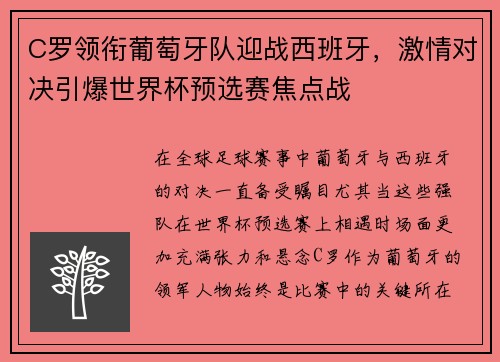 C罗领衔葡萄牙队迎战西班牙，激情对决引爆世界杯预选赛焦点战

在全球足球赛事中葡萄牙与西班牙的对决一直备受瞩目尤其当这些强队在世界杯预选赛上相遇时场面更加充满张力和悬念C罗作为葡萄牙的领军人物始终是比赛中的关键所在